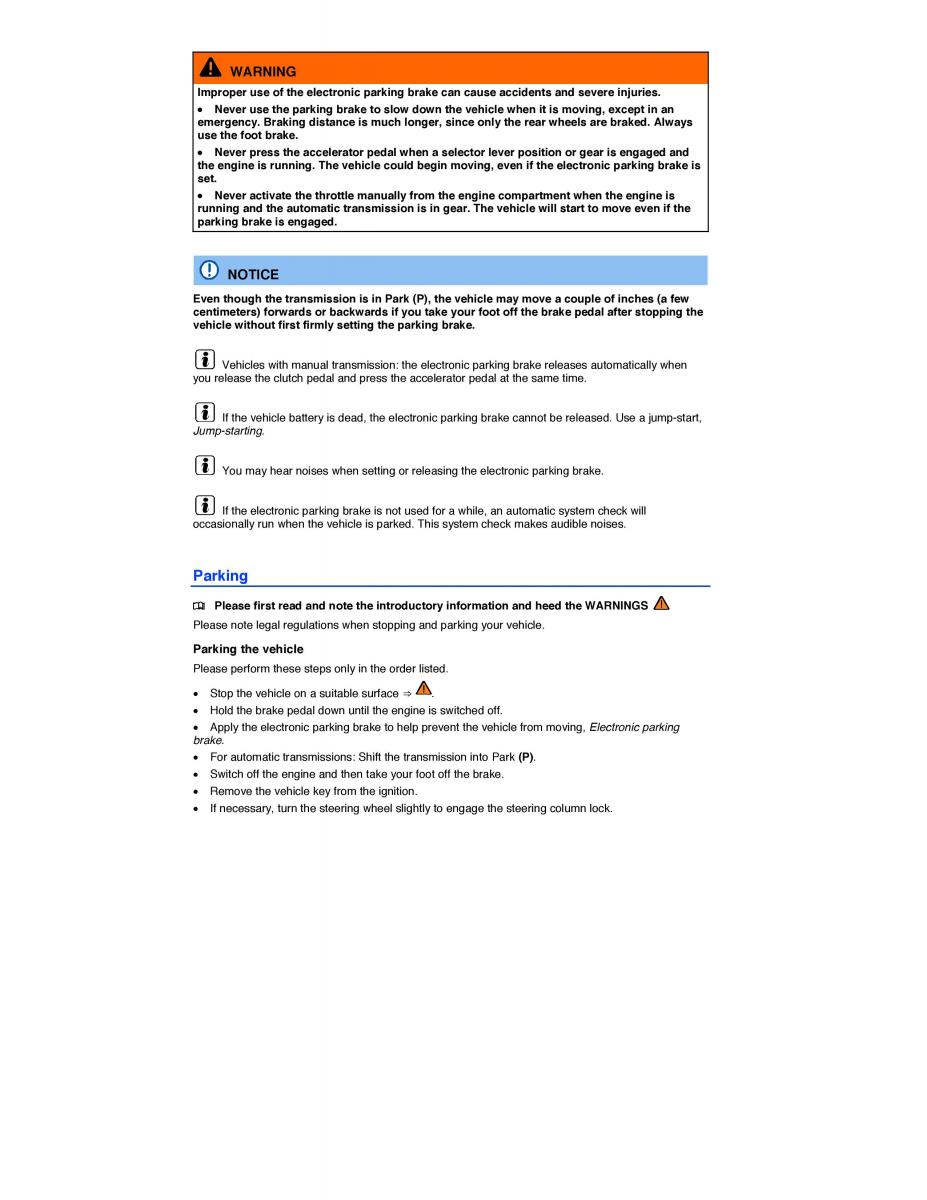 WARNING

Improper use of the electronic parking brake can cause accidents and severe injuries.

• Never use the parking brake to slow down the vehicle when it is moving, except in an emergency. Braking distance is much longer, since only the rear wheels are braked. Always use the foot brake.

• Never press the accelerator pedal when a selector lever position or gear is engaged and the engine is running. The vehicle could begin moving, even if the electronic parking brake is set.

• Never activate the throttle manually from the engine compartment when the engine is running and the automatic transmission is in gear. The vehicle will start to move even if the parking brake is engaged.

NOTICE

Even though the transmission is in Park (P), the vehicle may move a couple of inches (a few centimeters) forwards or backwards if you take your foot off the brake pedal after stopping the vehicle without first firmly setting the parking brake.

Vehicles with manual transmission: the electronic parking brake releases automatically when you release the clutch pedal and press the accelerator pedal at the same time.

If the vehicle battery is dead, the electronic parking brake cannot be released. Use a jump-start, Jump-starting.

You may hear noises when setting or releasing the electronic parking brake.

If the electronic parking brake is not used for a while, an automatic system check will occasionally run when the vehicle is parked. This system check makes audible noises.

Parking

Please first read and note the introductory information and heed the WARNINGS

Please note legal regulations when stopping and parking your vehicle.

Parking the vehicle

Please perform these steps only in the order listed.

• Stop the vehicle on a suitable surface ⇒ .
• Hold the brake pedal down until the engine is switched off.
• Apply the electronic parking brake to help prevent the vehicle from moving, Electronic parking brake.
• For automatic transmissions: Shift the transmission into Park (P).
• Switch off the engine and then take your foot off the brake.
• Remove the vehicle key from the ignition.
• If necessary, turn the steering wheel slightly to engage the steering column lock.